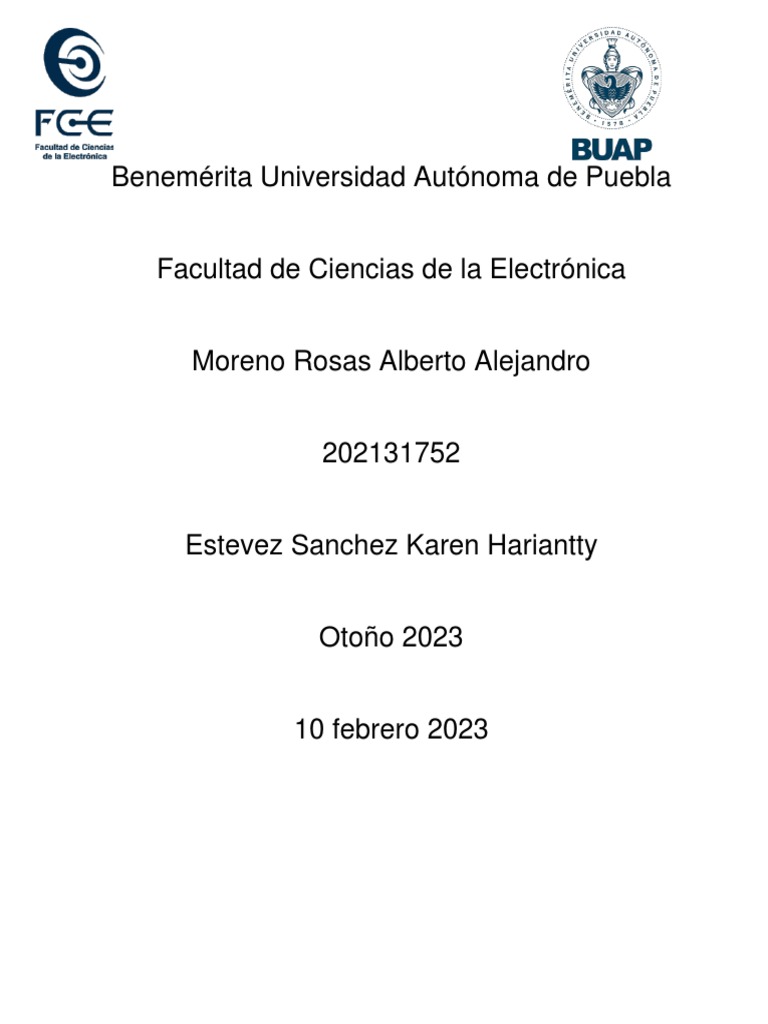 FCE
Facultad de Ciencias de la Electrónica

BENEMÉRITA UNIVERSIDAD AUTÓNOMA DE PUEBLA
1578
BUAP

Benemérita Universidad Autónoma de Puebla

Facultad de Ciencias de la Electrónica

Moreno Rosas Alberto Alejandro

202131752

Estevez Sanchez Karen Hariantty

Otoño 2023

10 febrero 2023